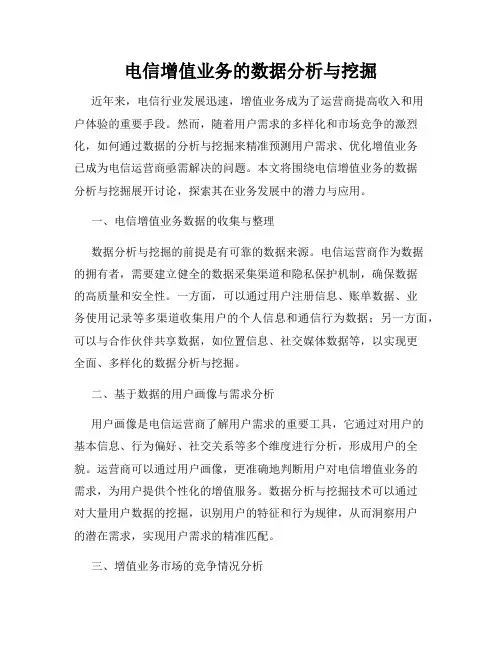 电信增值业务的数据分析与挖掘

近年来，电信行业发展迅速，增值业务成为了运营商提高收入和用户体验的重要手段。然而，随着用户需求的多样化和市场竞争的激烈化，如何通过数据的分析与挖掘来精准预测用户需求、优化增值业务已成为电信运营商亟需解决的问题。本文将围绕电信增值业务的数据分析与挖掘展开讨论，探索其在业务发展中的潜力与应用。

一、电信增值业务数据的收集与整理

数据分析与挖掘的前提是有可靠的数据来源。电信运营商作为数据的拥有者，需要建立健全的数据采集渠道和隐私保护机制，确保数据的高质量和安全性。一方面，可以通过用户注册信息、账单数据、业务使用记录等多渠道收集用户的个人信息和通信行为数据；另一方面，可以与合作伙伴共享数据，如位置信息、社交媒体数据等，以实现更全面、多样化的数据分析与挖掘。

二、基于数据的用户画像与需求分析

用户画像是电信运营商了解用户需求的重要工具，它通过对用户的基本信息、行为偏好、社交关系等多个维度进行分析，形成用户的全貌。运营商可以通过用户画像，更准确地判断用户对电信增值业务的需求，为用户提供个性化的增值服务。数据分析与挖掘技术可以通过对大量用户数据的挖掘，识别用户的特征和行为规律，从而洞察用户的潜在需求，实现用户需求的精准匹配。

三、增值业务市场的竞争情况分析